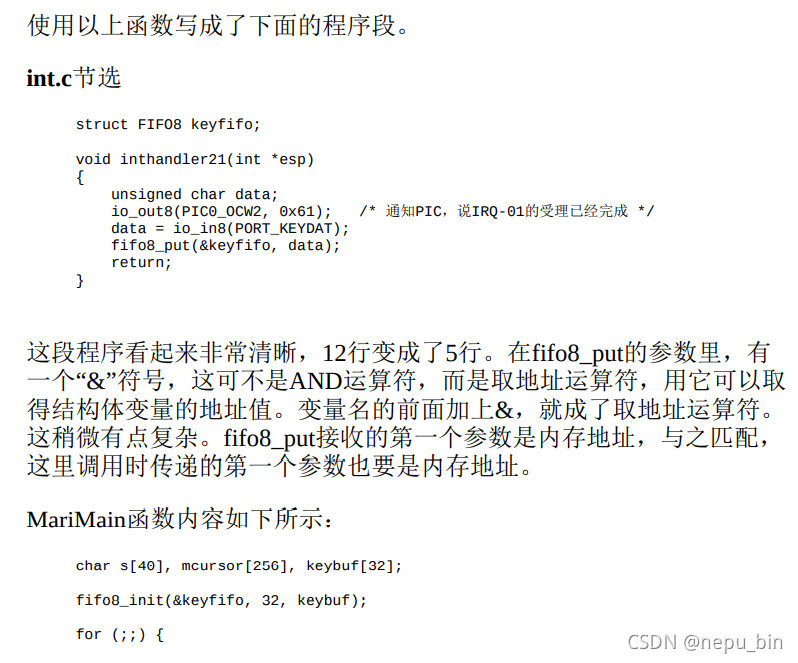 使用以上函数写成了下面的程序段。

int.c节选

struct FIFO8 keyfifo;

void inthandler21(int *esp)
{
    unsigned char data;
    io_out8(PIC0_OCW2, 0x61);   /* 通知PIC，说IRQ-01的受理已经完成 */
    data = io_in8(PORT_KEYDAT);
    fifo8_put(&keyfifo, data);
    return;
}

这段程序看起来非常清晰，12行变成了5行。在fifo8_put的参数里，有一个“&”符号，这可不是AND运算符，而是取地址运算符，用它可以取得结构体变量的地址值。变量名的前面加上&，就成了取地址运算符。这稍微有点复杂。fifo8_put接收的第一个参数是内存地址，与之匹配，这里调用时传递的第一个参数也要是内存地址。

MariMain函数内容如下所示：

char s[40], mcursor[256], keybuf[32];

fifo8_init(&keyfifo, 32, keybuf);

for (;;) {

CSDN @nepu_bin